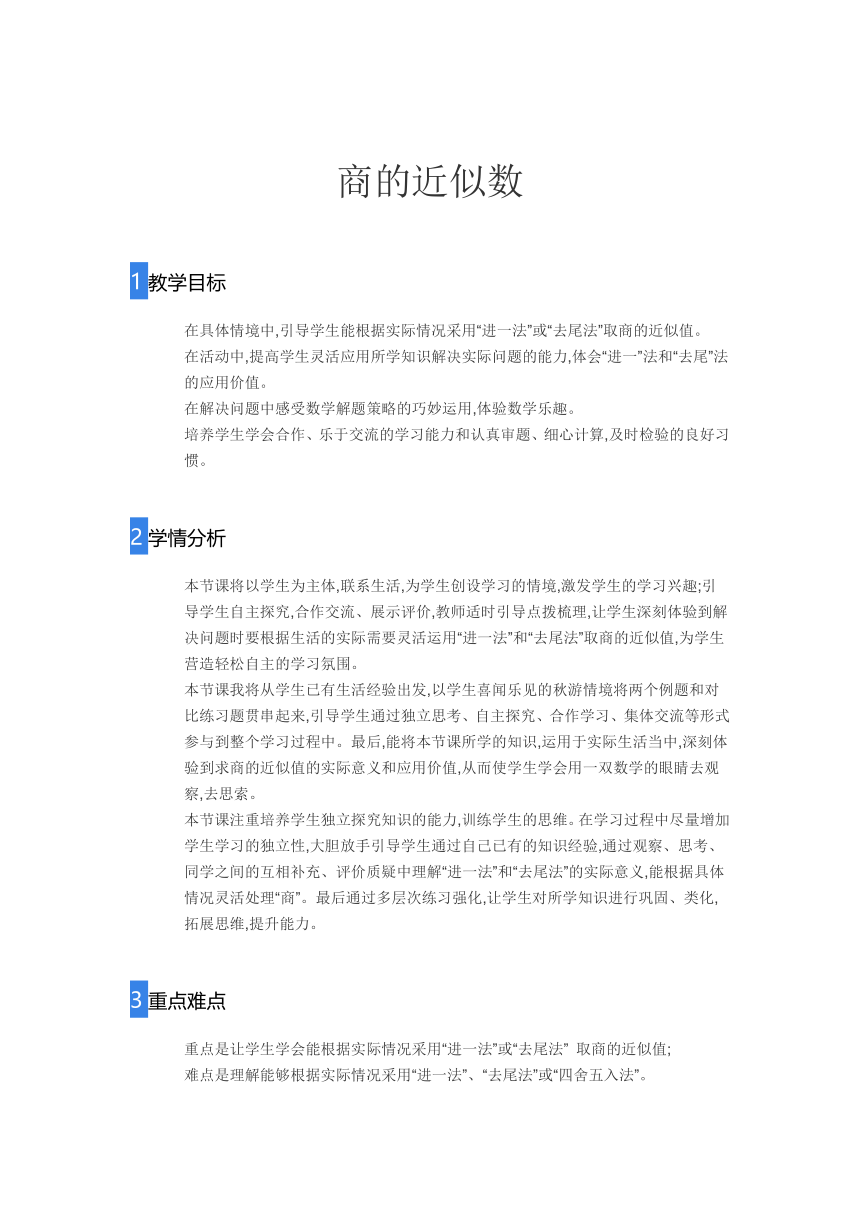 商的近似数

1 教学目标

在具体情境中,引导学生能根据实际情况采用“进一法”或“去尾法”取商的近似值。
在活动中,提高学生灵活应用所学知识解决实际问题的能力,体会“进一”法和“去尾”法的应用价值。
在解决问题中感受数学解题策略的巧妙运用,体验数学乐趣。
培养学生学会合作、乐于交流的学习能力和认真审题、细心计算,及时检验的良好习惯。

2 学情分析

本节课将以学生为主体,联系生活,为学生创设学习的情境,激发学生的学习兴趣;引导学生自主探究,合作交流、展示评价,教师适时引导点拨梳理,让学生深刻体验到解决问题时要根据生活的实际需要灵活运用“进一法”和“去尾法”取商的近似值,为学生营造轻松自主的学习氛围。
本节课我将从学生已有生活经验出发,以学生喜闻乐见的秋游情境将两个例题和对比练习题贯串起来,引导学生通过独立思考、自主探究、合作学习、集体交流等形式参与到整个学习过程中。最后,能将本节课所学的知识,运用于实际生活当中,深刻体验到求商的近似值的实际意义和应用价值,从而使学生学会用一双数学的眼睛去观察,去思索。
本节课注重培养学生独立探究知识的能力,训练学生的思维。在学习过程中尽量增加学生学习的独立性,大胆放手引导学生通过自己已有的知识经验,通过观察、思考、同学之间的互相补充、评价质疑中理解“进一法”和“去尾法”的实际意义,能根据具体情况灵活处理“商”。最后通过多层次练习强化,让学生对所学知识进行巩固、类化,拓展思维,提升能力。

3 重点难点

重点是让学生学会能根据实际情况采用“进一法”或“去尾法” 取商的近似值;
难点是理解能够根据实际情况采用“进一法”、“去尾法”或“四舍五入法”。